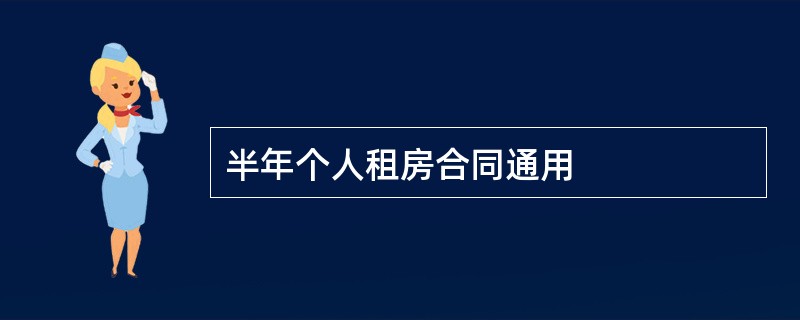 半年个人租房合同通用